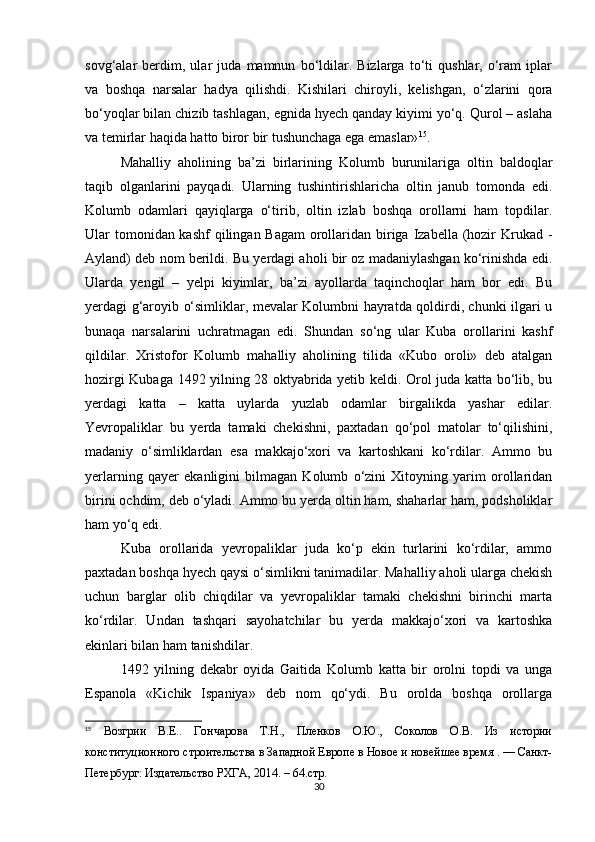 sovg‘alar berdim, ular juda mamnun bo‘ldilar. Bizlarga to‘ti qushlar, o‘ram iplar va boshqa narsalar hadya qilishdi. Kishilari chiroyli, kelishgan, o‘zlarini qora bo‘yoqlar bilan chizib tashlagan, egnida hyech qanday kiyimi yo‘q. Qurol – aslaha va temirlar haqida hatto biror bir tushunchaga ega emaslar»$^{15}$.

Mahalliy aholining ba’zi birlarining Kolumb burunilariga oltin baldoqlar taqib olganlarini payqadi. Ularning tushintirishlaricha oltin janub tomonda edi. Kolumb odamlari qayiqlarga o‘tirib, oltin izlab boshqa orollarni ham topdilar. Ular tomonidan kashf qilingan Bagam orollaridan biriga Izabella (hozir Krukad - Ayland) deb nom berildi. Bu yerdagi aholi bir oz madaniylashgan ko‘rinishda edi. Ularda yengil – yelpi kiyimlar, ba’zi ayollarda taqinchoqlar ham bor edi. Bu yerdagi g‘aroyib o‘simliklar, mevalar Kolumbni hayratda qoldirdi, chunki ilgari u bunaqa narsalarini uchratmagan edi. Shundan so‘ng ular Kuba orollarini kashf qildilar. Xristofor Kolumb mahalliy aholining tilida «Kubo oroli» deb atalgan hozirgi Kubaga 1492 yilning 28 oktyabrida yetib keldi. Orol juda katta bo‘lib, bu yerdagi katta – katta uylarda yuzlab odamlar birgalikda yashar edilar. Yevropaliklar bu yerda tamaki chekishni, paxtadan qo‘pol matolar to‘qilishini, madaniy o‘simliklardan esa makkajo‘xori va kartoshkani ko‘rdilar. Ammo bu yerlarning qayer ekanligini bilmagan Kolumb o‘zini Xitoyning yarim orollaridan birini ochdim, deb o‘yladi. Ammo bu yerda oltin ham, shaharlar ham, podsholiklar ham yo‘q edi.

Kuba orollarida yevropaliklar juda ko‘p ekin turlarini ko‘rdilar, ammo paxtadan boshqa hyech qaysi o‘simlikni tanimadilar. Mahalliy aholi ularga chekish uchun barglar olib chiqdilar va yevropaliklar tamaki chekishni birinchi marta ko‘rdilar. Undan tashqari sayohatchilar bu yerda makkajo‘xori va kartoshka ekinlari bilan ham tanishdilar.

1492 yilning dekabr oyida Gaitida Kolumb katta bir orolni topdi va unga Espanola «Kichik Ispaniya» deb nom qo‘ydi. Bu orolda boshqa orollarga

$^{15}$ Возгрин В.Е.. Гончарова Т.Н., Пленков О.Ю., Соколов О.В. Из истории конституционного строительства в Западной Европе в Новое и новейшее время . — Санкт-Петербург: Издательство РХГА, 2014. – 64.стр.

30